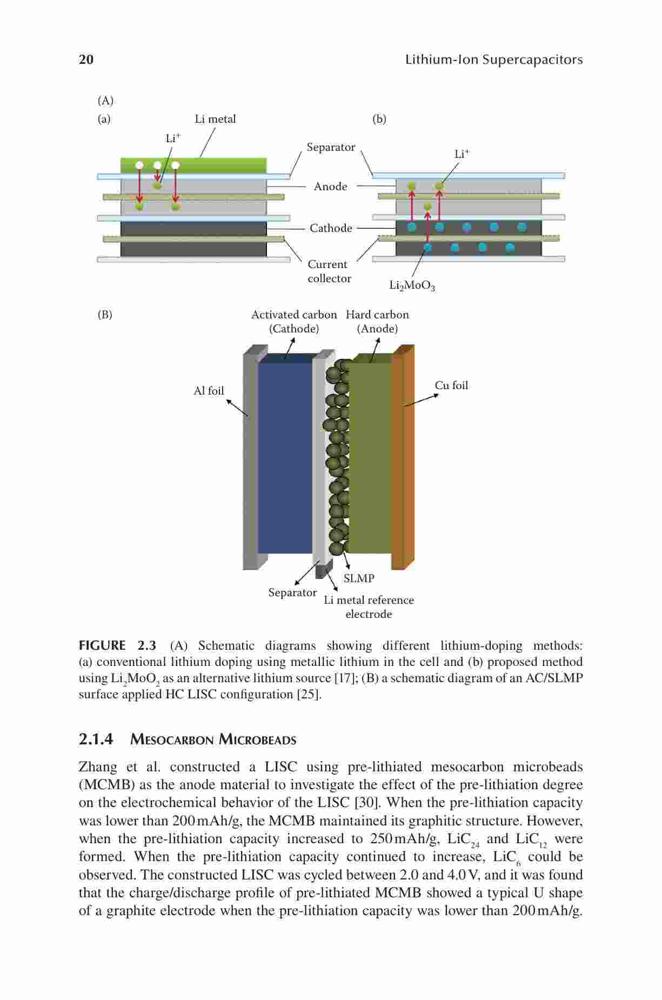 20 Lithium-Ion Supercapacitors

(A)
(a)
Li metal
$Li^+$
Separator
Anode
Cathode
Current collector
(b)
$Li^+$
$Li_2MoO_3$

(B)
Activated carbon (Cathode)
Hard carbon (Anode)
Al foil
Cu foil
SLMP
Separator
Li metal reference electrode

FIGURE 2.3 (A) Schematic diagrams showing different lithium-doping methods: (a) conventional lithium doping using metallic lithium in the cell and (b) proposed method using $Li_2MoO_3$ as an alternative lithium source [17]; (B) a schematic diagram of an AC/SLMP surface applied HC LISC configuration [25].

2.1.4 MESOCARBON MICROBEADS

Zhang et al. constructed a LISC using pre-lithiated mesocarbon microbeads (MCMB) as the anode material to investigate the effect of the pre-lithiation degree on the electrochemical behavior of the LISC [30]. When the pre-lithiation capacity was lower than 200 mAh/g, the MCMB maintained its graphitic structure. However, when the pre-lithiation capacity increased to 250 mAh/g, $LiC_{24}$ and $LiC_{12}$ were formed. When the pre-lithiation capacity continued to increase, $LiC_6$ could be observed. The constructed LISC was cycled between 2.0 and 4.0 V, and it was found that the charge/discharge profile of pre-lithiated MCMB showed a typical U shape of a graphite electrode when the pre-lithiation capacity was lower than 200 mAh/g.